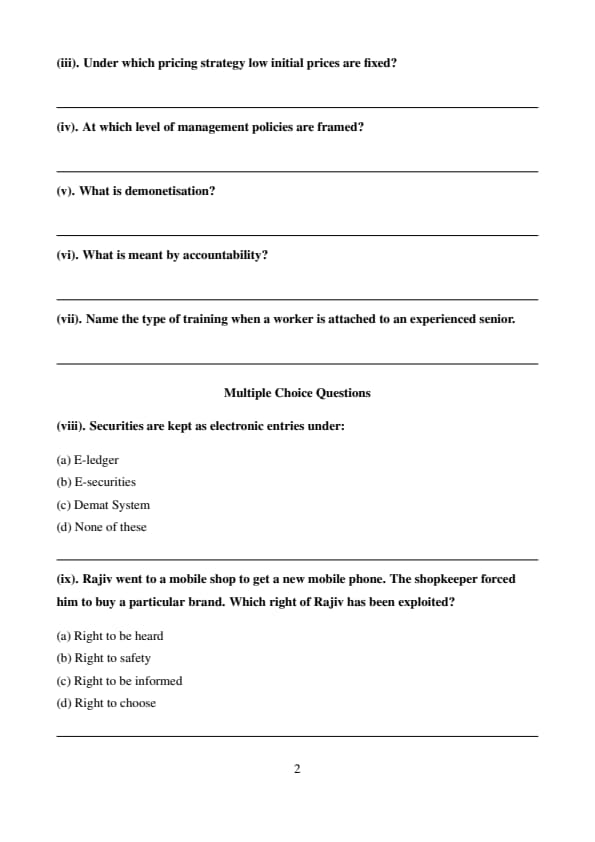 (iii). Under which pricing strategy low initial prices are fixed?

(iv). At which level of management policies are framed?

(v). What is demonetisation?

(vi). What is meant by accountability?

(vii). Name the type of training when a worker is attached to an experienced senior.

Multiple Choice Questions

(viii). Securities are kept as electronic entries under:

(a) E-ledger
(b) E-securities
(c) Demat System
(d) None of these

(ix). Rajiv went to a mobile shop to get a new mobile phone. The shopkeeper forced him to buy a particular brand. Which right of Rajiv has been exploited?

(a) Right to be heard
(b) Right to safety
(c) Right to be informed
(d) Right to choose

2